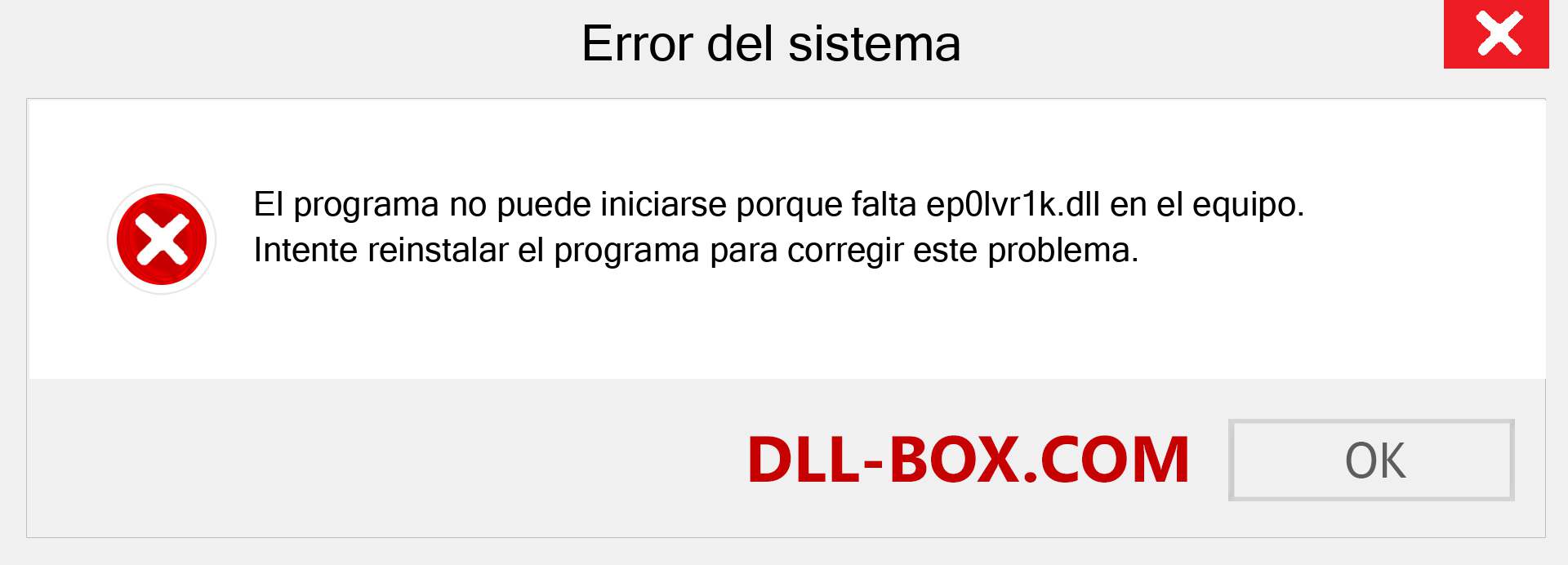 Error del sistema

El programa no puede iniciarse porque falta ep0lvr1k.dll en el equipo. Intente reinstalar el programa para corregir este problema.

DLL-BOX.COM

OK